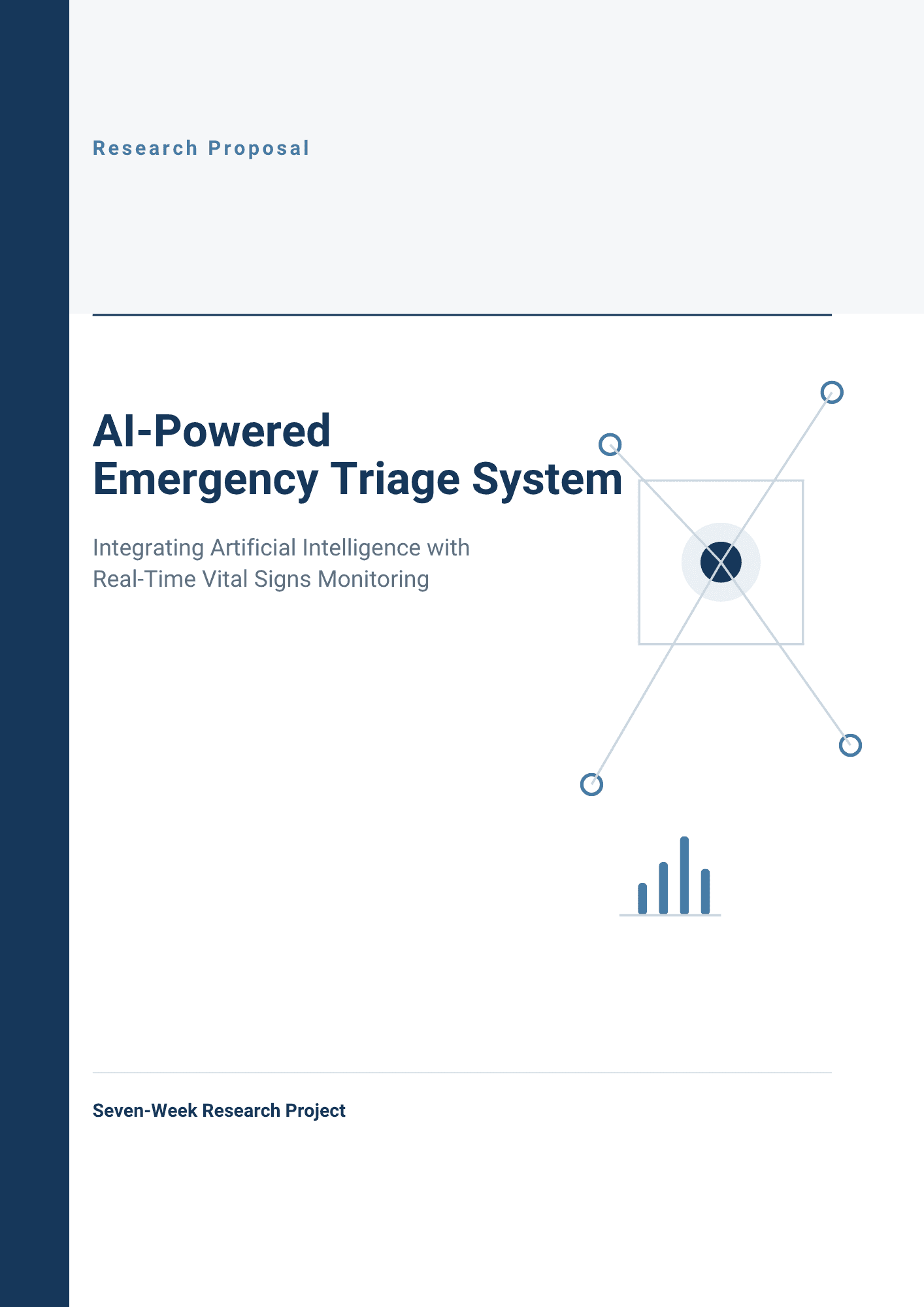 Research Proposal

AI-Powered
Emergency Triage System

Integrating Artificial Intelligence with
Real-Time Vital Signs Monitoring

Seven-Week Research Project